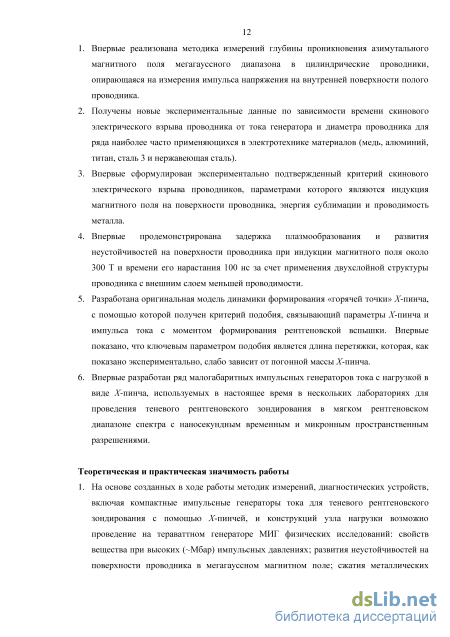 12

1. Впервые реализована методика измерений глубины проникновения азимутального магнитного поля мегагауссного диапазона в цилиндрические проводники, опирающаяся на измерения импульса напряжения на внутренней поверхности полого проводника.

2. Получены новые экспериментальные данные по зависимости времени скинового электрического взрыва проводника от тока генератора и диаметра проводника для ряда наиболее часто применяющихся в электротехнике материалов (медь, алюминий, титан, сталь 3 и нержавеющая сталь).

3. Впервые сформулирован экспериментально подтвержденный критерий скинового электрического взрыва проводников, параметрами которого являются индукция магнитного поля на поверхности проводника, энергия сублимации и проводимость металла.

4. Впервые продемонстрирована задержка плазмообразования и развития неустойчивостей на поверхности проводника при индукции магнитного поля около 300 Т и времени его нарастания 100 нс за счет применения двухслойной структуры проводника с внешним слоем меньшей проводимости.

5. Разработана оригинальная модель динамики формирования «горячей точки» $X$-пинча, с помощью которой получен критерий подобия, связывающий параметры $X$-пинча и импульса тока с моментом формирования рентгеновской вспышки. Впервые показано, что ключевым параметром подобия является длина перетяжки, которая, как показано экспериментально, слабо зависит от погонной массы $X$-пинча.

6. Впервые разработан ряд малогабаритных импульсных генераторов тока с нагрузкой в виде $X$-пинча, используемых в настоящее время в нескольких лабораториях для проведения теневого рентгеновского зондирования в мягком рентгеновском диапазоне спектра с наносекундным временным и микронным пространственным разрешениями.

Теоретическая и практическая значимость работы

1. На основе созданных в ходе работы методик измерений, диагностических устройств, включая компактные импульсные генераторы тока для теневого рентгеновского зондирования с помощью $X$-пинчей, и конструкций узла нагрузки возможно проведение на тераваттном генераторе МИГ физических исследований: свойств вещества при высоких (~Мбар) импульсных давлениях; развития неустойчивостей на поверхности проводника в мегагауссном магнитном поле; сжатия металлических

dsLib.net
библиотека диссертаций